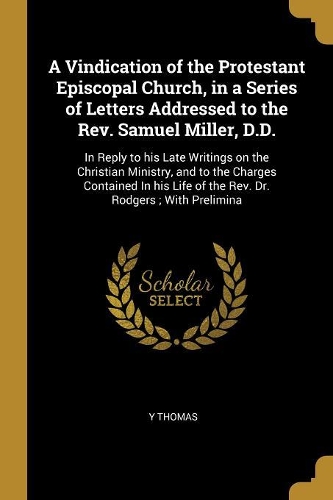 A Vindication of the Protestant Episcopal Church, in a Series of Letters Addressed to the Rev. Samuel Miller, D.D.

In Reply to his Late Writings on the Christian Ministry, and to the Charges Contained In his Life of the Rev. Dr. Rodgers ; With Prelimina

Scholar
SELECT

Y THOMAS